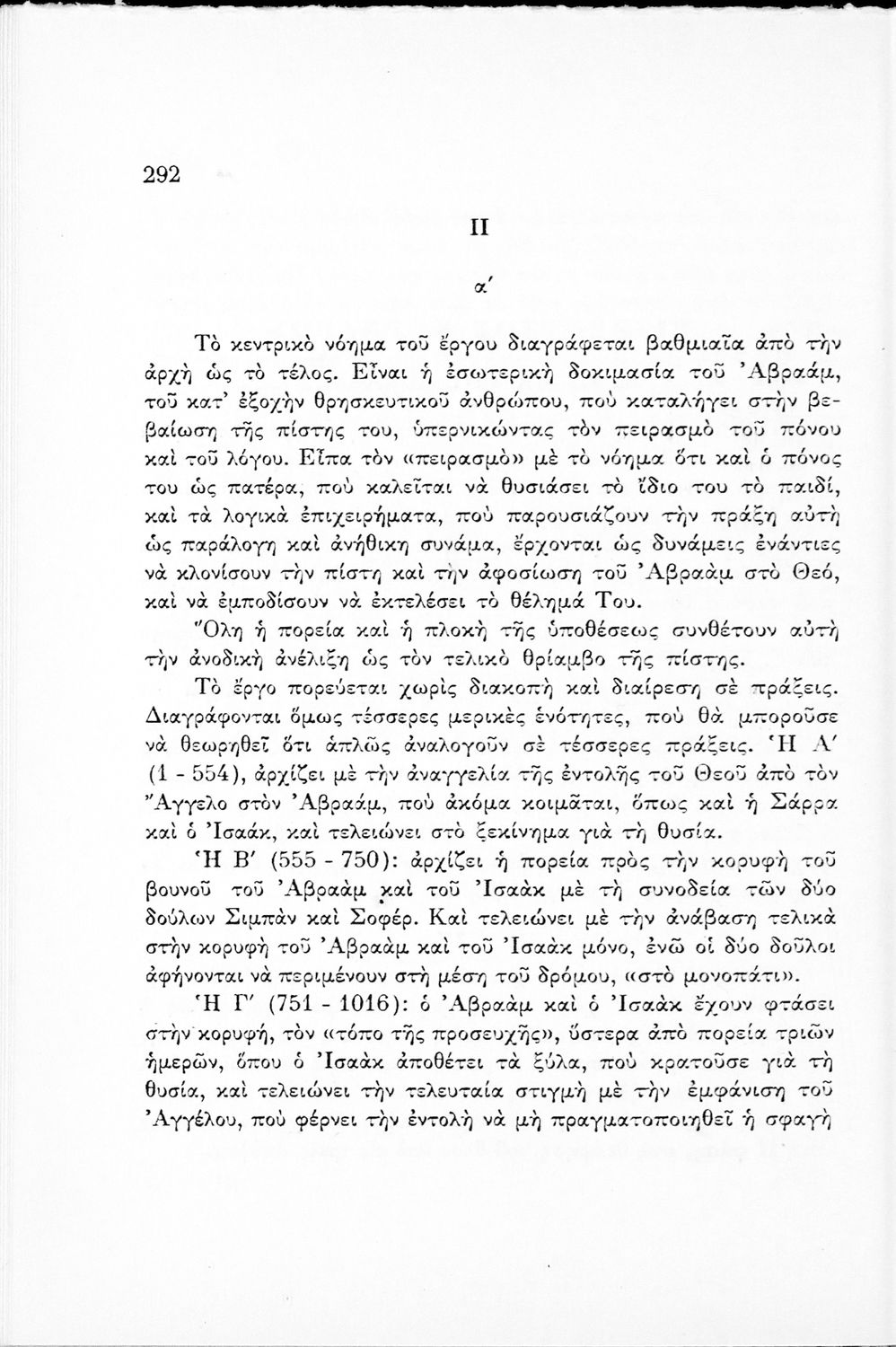 292

II

α´

Τὸ κεντρικὸ νόημα τοῦ ἔργου διαγράφεται βαθμιαῖα ἀπὸ τὴν ἀρχὴ ὡς τὸ τέλος. Εἶναι ἡ ἐσωτερικὴ δοκιμασία τοῦ Ἀβραάμ, τοῦ κατ' ἐξοχὴν θρησκευτικοῦ ἀνθρώπου, ποὺ καταλήγει στὴν βεβαίωση τῆς πίστης του, ὑπερνικώντας τὸν πειρασμὸ τοῦ πόνου καὶ τοῦ λόγου. Εἶπα τὸν «πειρασμὸ» μὲ τὸ νόημα ὅτι καὶ ὁ πόνος του ὡς πατέρα, ποὺ καλεῖται νὰ θυσιάσει τὸ ἴδιο του τὸ παιδί, καὶ τὰ λογικὰ ἐπιχειρήματα, ποὺ παρουσιάζουν τὴν πράξη αὐτὴ ὡς παράλογη καὶ ἀνήθικη συνάμα, ἔρχονται ὡς δυνάμεις ἐνάντιες νὰ κλονίσουν τὴν πίστη καὶ τὴν ἀφοσίωση τοῦ Ἀβραὰμ στὸ Θεό, καὶ νὰ ἐμποδίσουν νὰ ἐκτελέσει τὸ θέλημά Του.

Ὅλη ἡ πορεία καὶ ἡ πλοκὴ τῆς ὑποθέσεως συνθέτουν αὐτὴ τὴν ἀνοδικὴ ἀνέλιξη ὡς τὸν τελικὸ θρίαμβο τῆς πίστης.

Τὸ ἔργο πορεύεται χωρὶς διακοπὴ καὶ διαίρεση σὲ πράξεις. Διαγράφονται ὅμως τέσσερες μερικὲς ἑνότητες, ποὺ θὰ μποροῦσε νὰ θεωρηθεῖ ὅτι ἁπλῶς ἀναλογοῦν σὲ τέσσερες πράξεις. Ἡ Α´ (1 - 554), ἀρχίζει μὲ τὴν ἀναγγελία τῆς ἐντολῆς τοῦ Θεοῦ ἀπὸ τὸν Ἄγγελο στὸν Ἀβραάμ, ποὺ ἀκόμα κοιμᾶται, ὅπως καὶ ἡ Σάρρα καὶ ὁ Ἰσαάκ, καὶ τελειώνει στὸ ξεκίνημα γιὰ τὴ θυσία.

Ἡ Β´ (555 - 750): ἀρχίζει ἡ πορεία πρὸς τὴν κορυφὴ τοῦ βουνοῦ τοῦ Ἀβραὰμ καὶ τοῦ Ἰσαὰκ μὲ τὴ συνοδεία τῶν δύο δούλων Σιμπὰν καὶ Σοφέρ. Καὶ τελειώνει μὲ τὴν ἀνάβαση τελικὰ στὴν κορυφὴ τοῦ Ἀβραὰμ καὶ τοῦ Ἰσαὰκ μόνο, ἐνῶ οἱ δύο δοῦλοι ἀφήνονται νὰ περιμένουν στὴ μέση τοῦ δρόμου, «στὸ μονοπάτι».

Ἡ Γ´ (751 - 1016): ὁ Ἀβραὰμ καὶ ὁ Ἰσαὰκ ἔχουν φτάσει στὴν κορυφή, τὸν «τόπο τῆς προσευχῆς», ὕστερα ἀπὸ πορεία τριῶν ἡμερῶν, ὅπου ὁ Ἰσαὰκ ἀποθέτει τὰ ξύλα, ποὺ κρατοῦσε γιὰ τὴ θυσία, καὶ τελειώνει τὴν τελευταία στιγμὴ μὲ τὴν ἐμφάνιση τοῦ Ἀγγέλου, ποὺ φέρνει τὴν ἐντολὴ νὰ μὴ πραγματοποιηθεῖ ἡ σφαγὴ